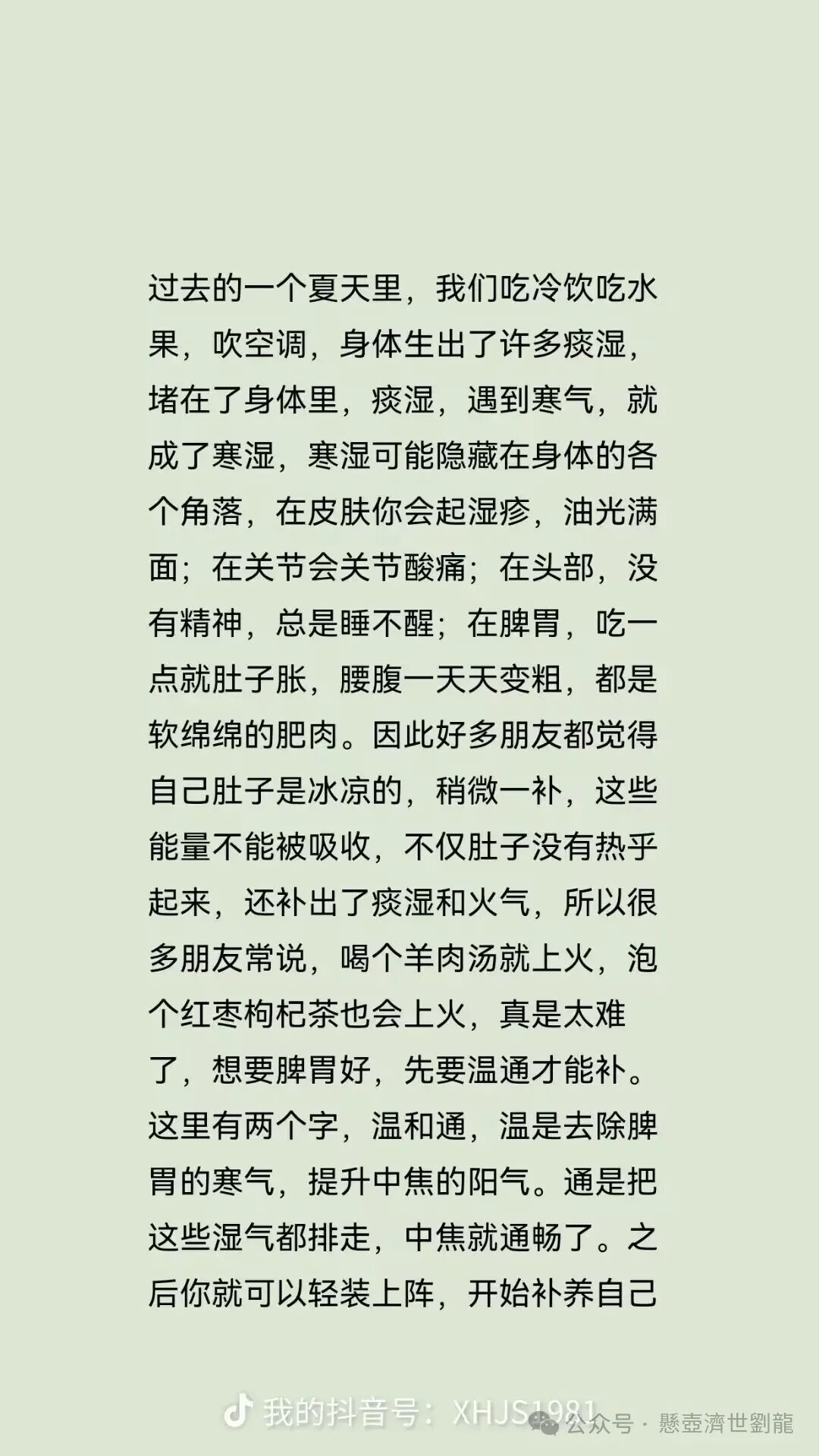 过去的一个夏天里，我们吃冷饮吃水果，吹空调，身体生出了许多痰湿，堵在了身体里，痰湿，遇到寒气，就成了寒湿，寒湿可能隐藏在身体的各个角落，在皮肤你会起湿疹，油光满面；在关节会关节酸痛；在头部，没有精神，总是睡不醒；在脾胃，吃一点就肚子胀，腰腹一天天变粗，都是软绵绵的肥肉。因此好多朋友都觉得自己肚子是冰凉的，稍微一补，这些能量不能被吸收，不仅肚子没有热乎起来，还补出了痰湿和火气，所以很多朋友常说，喝个羊肉汤就上火，泡个红枣枸杞茶也会上火，真是太难了，想要脾胃好，先要温通才能补。这里有两个字，温和通，温是去除脾胃的寒气，提升中焦的阳气。通是把这些湿气都排走，中焦就通畅了。之后你就可以轻装上阵，开始补养自己

我的抖音号：XHJS1981

公众号 · 懸壺濟世劉龍